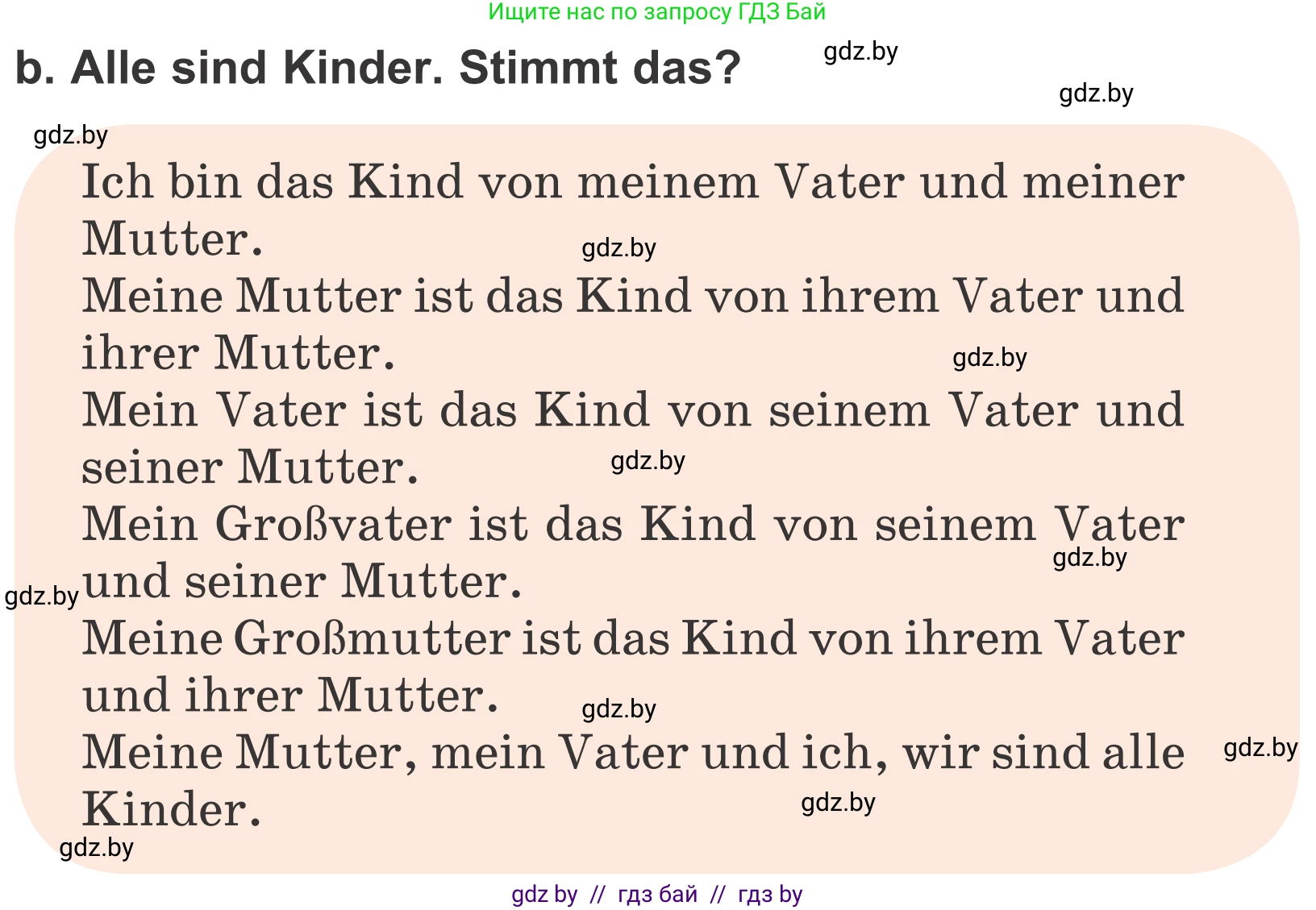 Ищите нас по запросу ГДЗ Бай

b. Alle sind Kinder. Stimmt das?

gdz.by

gdz.by

gdz.by

Ich bin das Kind von meinem Vater und meiner Mutter.

gdz.by

Meine Mutter ist das Kind von ihrem Vater und ihrer Mutter.

gdz.by

Mein Vater ist das Kind von seinem Vater und seiner Mutter.

gdz.by

Mein Großvater ist das Kind von seinem Vater und seiner Mutter.

gdz.by

gdz.by

Meine Großmutter ist das Kind von ihrem Vater und ihrer Mutter.

gdz.by

Meine Mutter, mein Vater und ich, wir sind alle Kinder.

gdz.by

gdz.by

gdz.by

gdz by // гдз бай // гдз by